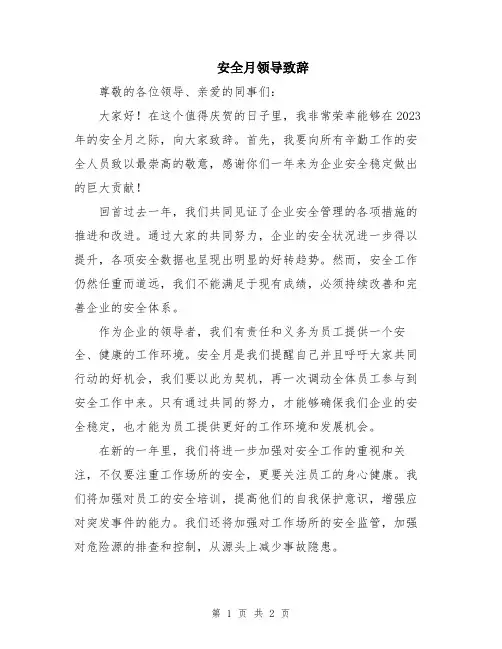 安全月领导致辞

尊敬的各位领导、亲爱的同事们：

大家好！在这个值得庆贺的日子里，我非常荣幸能够在2023年的安全月之际，向大家致辞。首先，我要向所有辛勤工作的安全人员致以最崇高的敬意，感谢你们一年来为企业安全稳定做出的巨大贡献！

回首过去一年，我们共同见证了企业安全管理的各项措施的推进和改进。通过大家的共同努力，企业的安全状况进一步得以提升，各项安全数据也呈现出明显的好转趋势。然而，安全工作仍然任重而道远，我们不能满足于现有成绩，必须持续改善和完善企业的安全体系。

作为企业的领导者，我们有责任和义务为员工提供一个安全、健康的工作环境。安全月是我们提醒自己并且呼吁大家共同行动的好机会，我们要以此为契机，再一次调动全体员工参与到安全工作中来。只有通过共同的努力，才能够确保我们企业的安全稳定，也才能为员工提供更好的工作环境和发展机会。

在新的一年里，我们将进一步加强对安全工作的重视和关注，不仅要注重工作场所的安全，更要关注员工的身心健康。我们将加强对员工的安全培训，提高他们的自我保护意识，增强应对突发事件的能力。我们还将加强对工作场所的安全监管，加强对危险源的排查和控制，从源头上减少事故隐患。

第 1 页 共 2 页